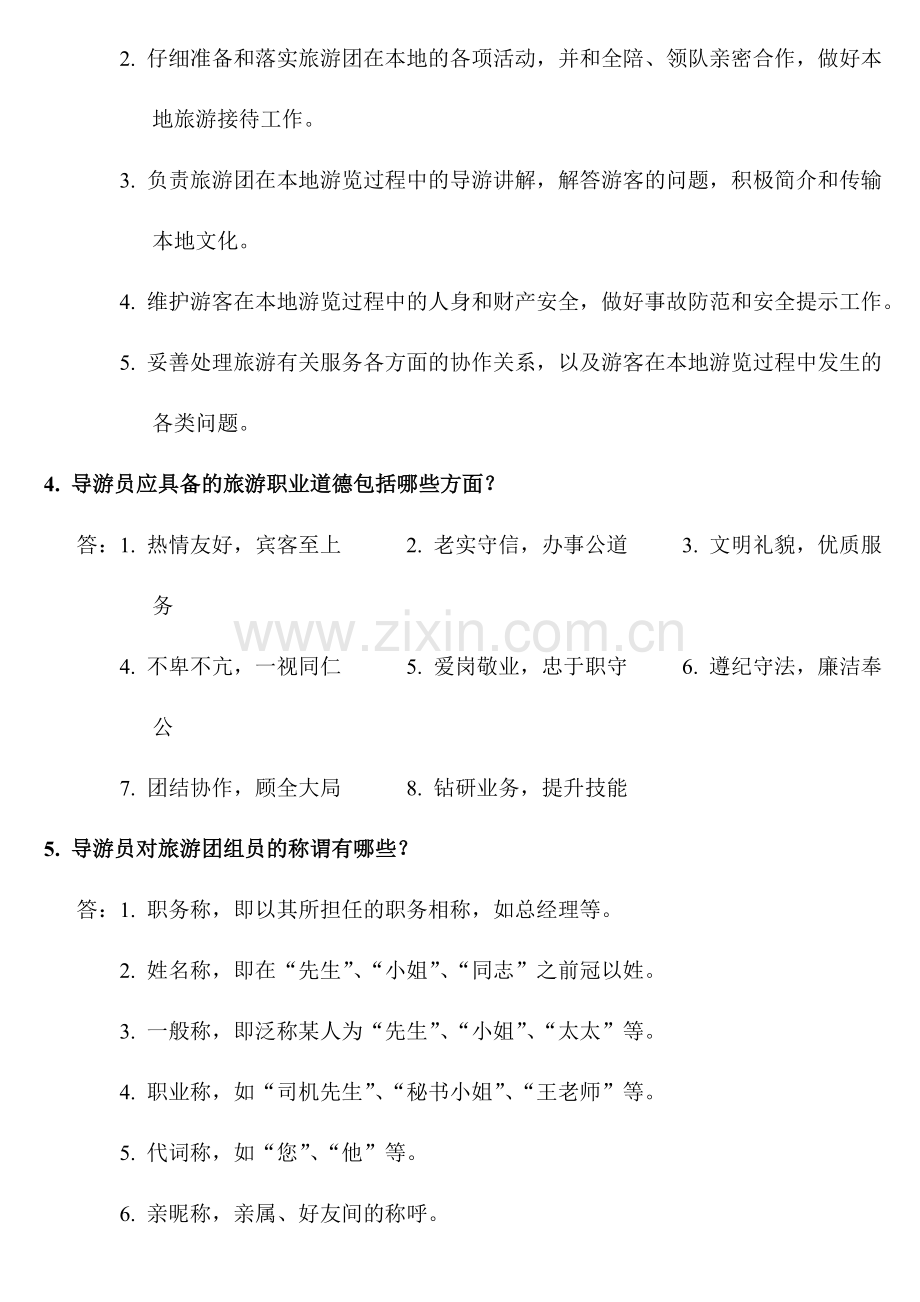 2.仔细准备和落实旅游团在本地的各项活动，并和全陪、领队亲密合作，做好本地旅游接待工作。

3.负责旅游团在本地游览过程中的导游讲解，解答游客的问题，积极简介和传输本地文化。

4.维护游客在本地游览过程中的人身和财产安全，做好事故防范和安全提示工作。

5.妥善处理旅游有关服务各方面的协作关系，以及游客在本地游览过程中发生的各类问题。

4.导游员应具备的旅游职业道德包括哪些方面？

答：1.热情友好，宾客至上 2.老实守信，办事公道 3.文明礼貌，优质服务

4.不卑不亢，一视同仁 5.爱岗敬业，忠于职守 6.遵纪守法，廉洁奉公

7.团结协作，顾全大局 8.钻研业务，提升技能

5.导游员对旅游团组员的称谓有哪些？

答：1.职务称，即以其所担任的职务相称，如总经理等。

2.姓名称，即在“先生”、“小姐”、“同志”之前冠以姓。

3.一般称，即泛称某人为“先生”、“小姐”、“太太”等。

4.职业称，如“司机先生”、“秘书小姐”、“王老师”等。

5.代词称，如“您”、“他”等。

6.亲昵称，亲属、好友间的称呼。

www.zixin.com.cn